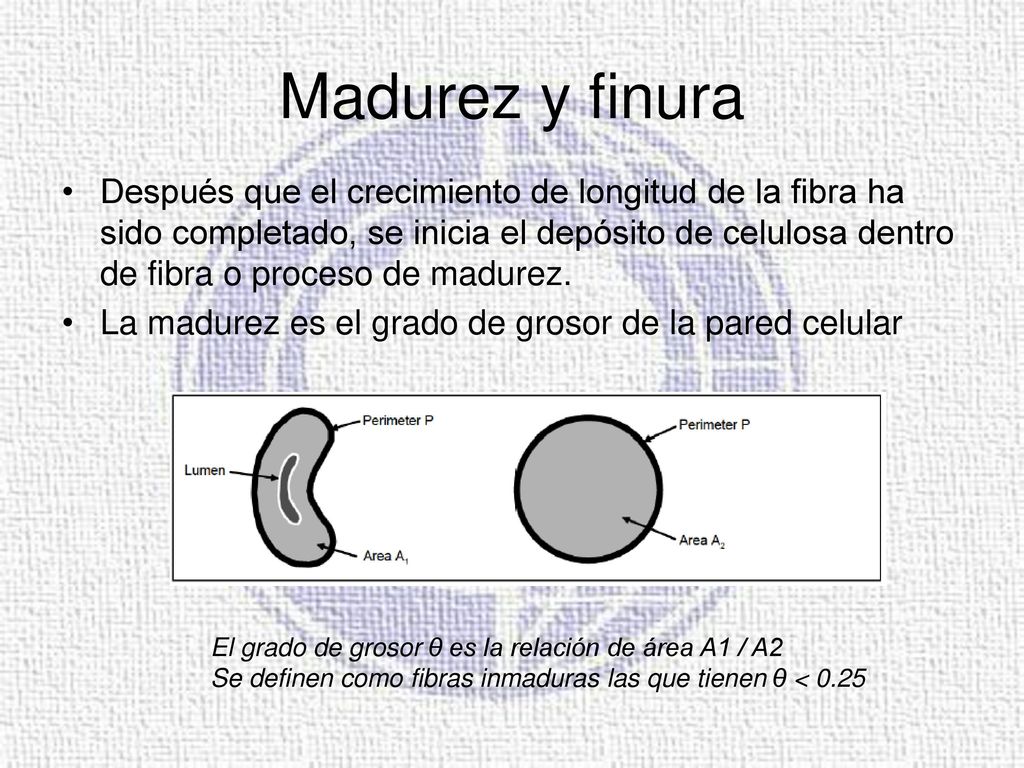 Madurez y finura

• Después que el crecimiento de longitud de la fibra ha sido completado, se inicia el depósito de celulosa dentro de fibra o proceso de madurez.
• La madurez es el grado de grosor de la pared celular

Perimeter P
Lumen
Area $A_1$
Perimeter P
Area $A_2$

El grado de grosor θ es la relación de área A1 / A2
Se definen como fibras inmaduras las que tienen θ < 0.25